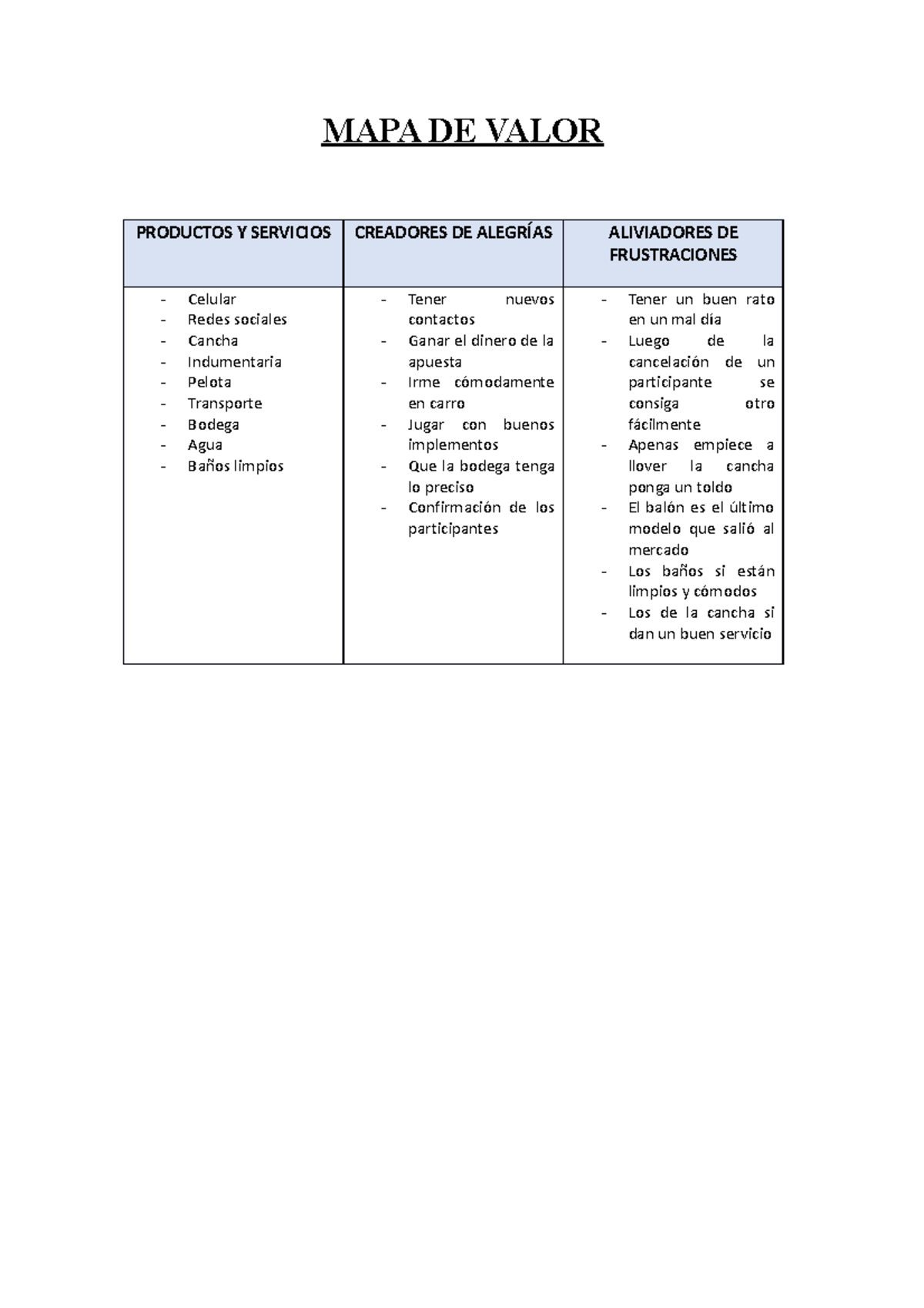 MAPA DE VALOR

| PRODUCTOS Y SERVICIOS | CREADORES DE ALEGRÍAS | ALIVIADORES DE FRUSTRACIONES |
|---|---|---|
| - Celular - Redes sociales - Cancha - Indumentaria - Pelota - Transporte - Bodega - Agua - Baños limpios | - Tener nuevos contactos - Ganar el dinero de la apuesta - Irme cómodamente en carro - Jugar con buenos implementos - Que la bodega tenga lo preciso - Confirmación de los participantes | - Tener un buen rato en un mal día - Luego de la cancelación de un participante se consiga otro fácilmente - Apenas empiece a llover la cancha ponga un toldo - El balón es el último modelo que salió al mercado - Los baños si están limpios y cómodos - Los de la cancha si dan un buen servicio |